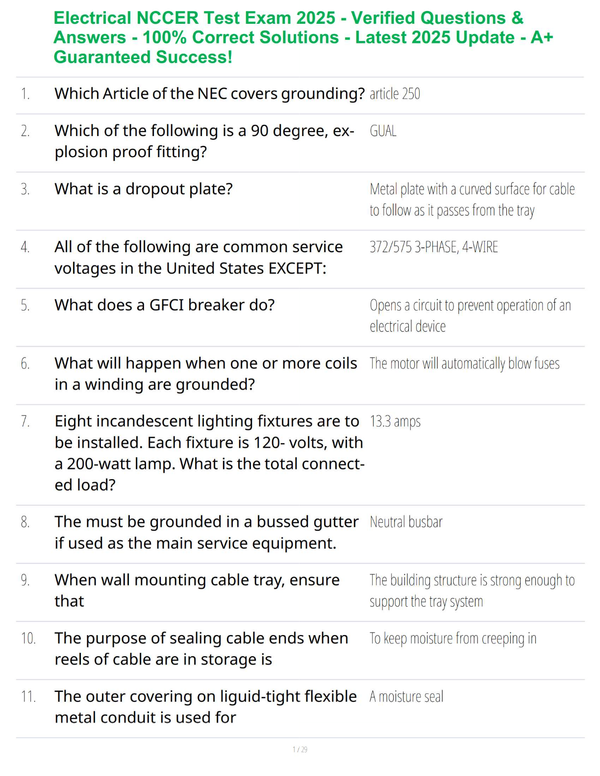 Electrical NCCER Test Exam 2025 - Verified Questions & Answers - 100% Correct Solutions - Latest 2025 Update - A+ Guaranteed Success!

| | | |
|---|---|---|
| 1. | Which Article of the NEC covers grounding? | article 250 |
| 2. | Which of the following is a 90 degree, explosion proof fitting? | GUAL |
| 3. | What is a dropout plate? | Metal plate with a curved surface for cable to follow as it passes from the tray |
| 4. | All of the following are common service voltages in the United States EXCEPT: | 372/575 3-PHASE, 4-WIRE |
| 5. | What does a GFCI breaker do? | Opens a circuit to prevent operation of an electrical device |
| 6. | What will happen when one or more coils in a winding are grounded? | The motor will automatically blow fuses |
| 7. | Eight incandescent lighting fixtures are to be installed. Each fixture is 120- volts, with a 200-watt lamp. What is the total connected load? | 13.3 amps |
| 8. | The must be grounded in a bussed gutter if used as the main service equipment. | Neutral busbar |
| 9. | When wall mounting cable tray, ensure that | The building structure is strong enough to support the tray system |
| 10. | The purpose of sealing cable ends when reels of cable are in storage is | To keep moisture from creeping in |
| 11. | The outer covering on liguid-tight flexible metal conduit is used for | A moisture seal |

1 / 29